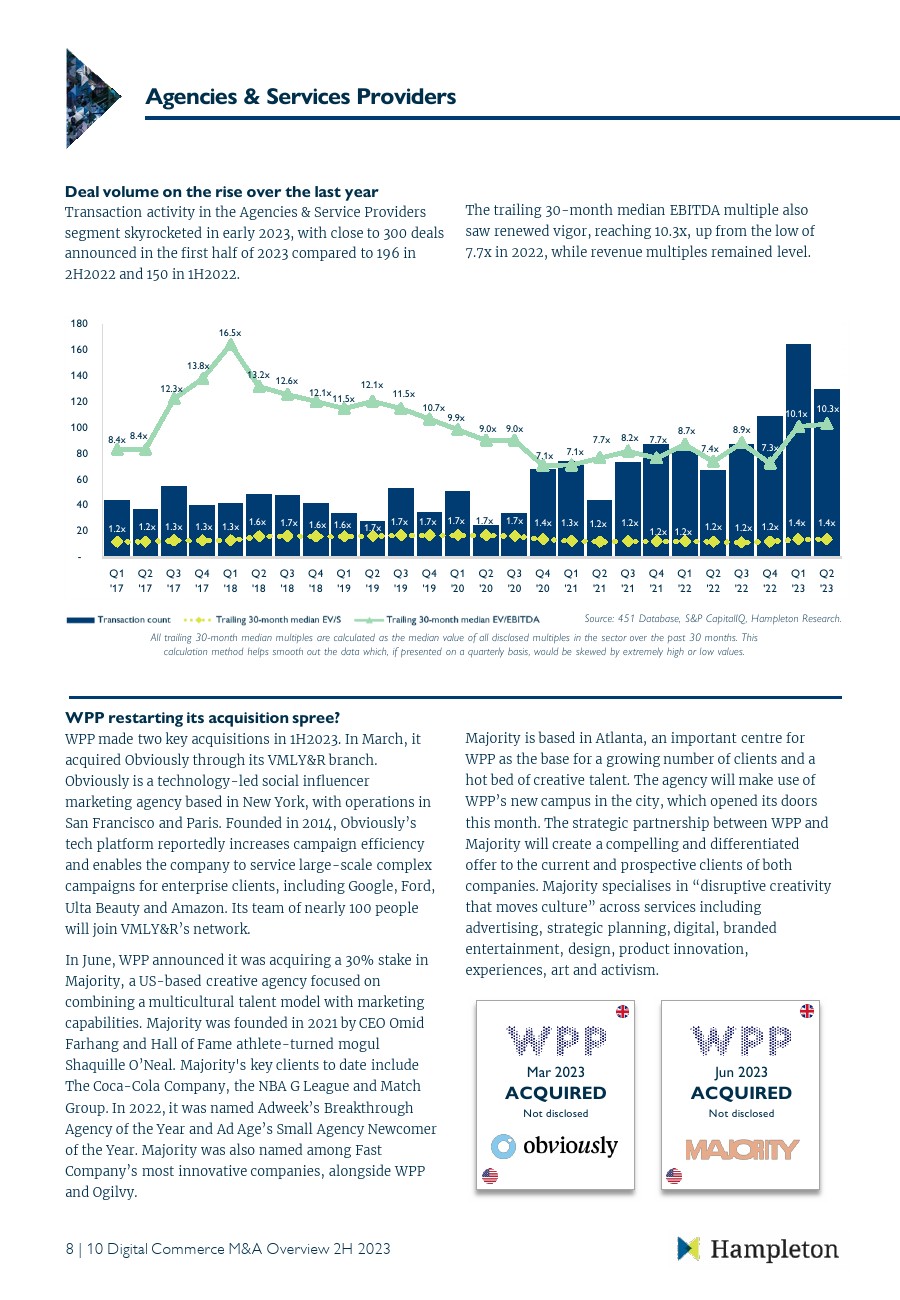 Agencies & Services Providers

Deal volume on the rise over the last year
Transaction activity in the Agencies & Service Providers segment skyrocketed in early 2023, with close to 300 deals announced in the first half of 2023 compared to 196 in 2H2022 and 150 in 1H2022.

The trailing 30-month median EBITDA multiple also saw renewed vigor, reaching 10.3x, up from the low of 7.7x in 2022, while revenue multiples remained level.

180
160
140
120
100
80
60
40
20
-

8.4x 8.4x 12.3x 13.8x 16.5x 13.2x 12.6x 12.1x 11.5x 12.1x 11.5x 10.7x 9.9x 9.0x 9.0x 7.1x 7.1x 7.7x 8.2x 7.7x 8.7x 7.4x 8.9x 7.3x 10.1x 10.3x

1.2x 1.2x 1.3x 1.3x 1.3x 1.6x 1.7x 1.6x 1.6x 1.7x 1.7x 1.7x 1.7x 1.7x 1.7x 1.4x 1.3x 1.2x 1.2x 1.2x 1.2x 1.2x 1.2x 1.2x 1.4x 1.4x

Q1 '17 Q2 '17 Q3 '17 Q4 '17 Q1 '18 Q2 '18 Q3 '18 Q4 '18 Q1 '19 Q2 '19 Q3 '19 Q4 '19 Q1 '20 Q2 '20 Q3 '20 Q4 '20 Q1 '21 Q2 '21 Q3 '21 Q4 '21 Q1 '22 Q2 '22 Q3 '22 Q4 '22 Q1 '23 Q2 '23

Transaction count Trailing 30-month median EV/S Trailing 30-month median EV/EBITDA Source: 451 Database, S&P CapitalIQ, Hampleton Research.

All trailing 30-month median multiples are calculated as the median value of all disclosed multiples in the sector over the past 30 months. This calculation method helps smooth out the data which, if presented on a quarterly basis, would be skewed by extremely high or low values.

WPP restarting its acquisition spree?
WPP made two key acquisitions in 1H2023. In March, it acquired Obviously through its VMLY&R branch. Obviously is a technology-led social influencer marketing agency based in New York, with operations in San Francisco and Paris. Founded in 2014, Obviously's tech platform reportedly increases campaign efficiency and enables the company to service large-scale complex campaigns for enterprise clients, including Google, Ford, Ulta Beauty and Amazon. Its team of nearly 100 people will join VMLY&R's network.

In June, WPP announced it was acquiring a 30% stake in Majority, a US-based creative agency focused on combining a multicultural talent model with marketing capabilities. Majority was founded in 2021 by CEO Omid Farhang and Hall of Fame athlete-turned mogul Shaquille O'Neal. Majority's key clients to date include The Coca-Cola Company, the NBA G League and Match Group. In 2022, it was named Adweek's Breakthrough Agency of the Year and Ad Age's Small Agency Newcomer of the Year. Majority was also named among Fast Company's most innovative companies, alongside WPP and Ogilvy.

Majority is based in Atlanta, an important centre for WPP as the base for a growing number of clients and a hot bed of creative talent. The agency will make use of WPP's new campus in the city, which opened its doors this month. The strategic partnership between WPP and Majority will create a compelling and differentiated offer to the current and prospective clients of both companies. Majority specialises in "disruptive creativity that moves culture" across services including advertising, strategic planning, digital, branded entertainment, design, product innovation, experiences, art and activism.

WPP
Mar 2023
ACQUIRED
Not disclosed
obviously

WPP
Jun 2023
ACQUIRED
Not disclosed
MAJORITY

8 | 10 Digital Commerce M&A Overview 2H 2023
Hampleton